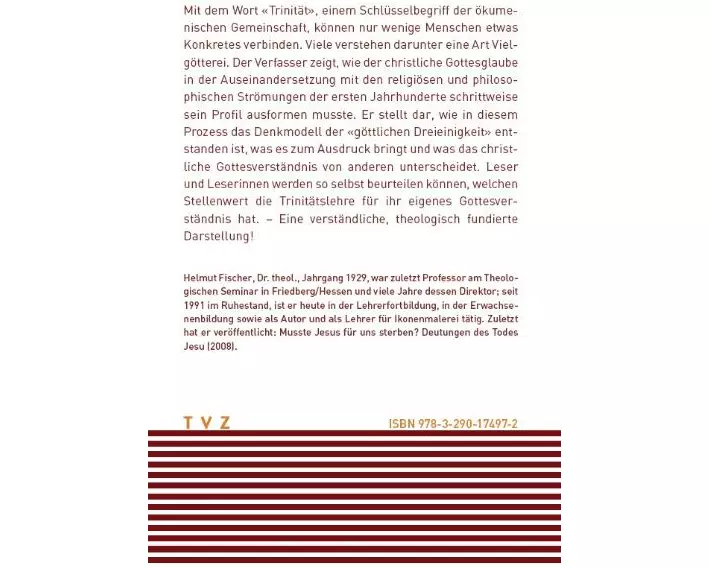 Mit dem Wort «Trinität», einem Schlüsselbegriff der ökumenischen Gemeinschaft, können nur wenige Menschen etwas Konkretes verbinden. Viele verstehen darunter eine Art Vielgötterei. Der Verfasser zeigt, wie der christliche Gottesglaube in der Auseinandersetzung mit den religiösen und philosophischen Strömungen der ersten Jahrhunderte schrittweise sein Profil ausformen musste. Er stellt dar, wie in diesem Prozess das Denkmodell der «göttlichen Dreieinigkeit» entstanden ist, was es zum Ausdruck bringt und was das christliche Gottesverständnis von anderen unterscheidet. Leser und Leserinnen werden so selbst beurteilen können, welchen Stellenwert die Trinitätslehre für ihr eigenes Gottesverständnis hat. – Eine verständliche, theologisch fundierte Darstellung!

Helmut Fischer, Dr. theol., Jahrgang 1929, war zuletzt Professor am Theologischen Seminar in Friedberg/Hessen und viele Jahre dessen Direktor; seit 1991 im Ruhestand, ist er heute in der Lehrerfortbildung, in der Erwachsenenbildung sowie als Autor und als Lehrer für Ikonenmalerei tätig. Zuletzt hat er veröffentlicht: Musste Jesus für uns sterben? Deutungen des Todes Jesu (2008).

T V Z

ISBN 978-3-290-17497-2